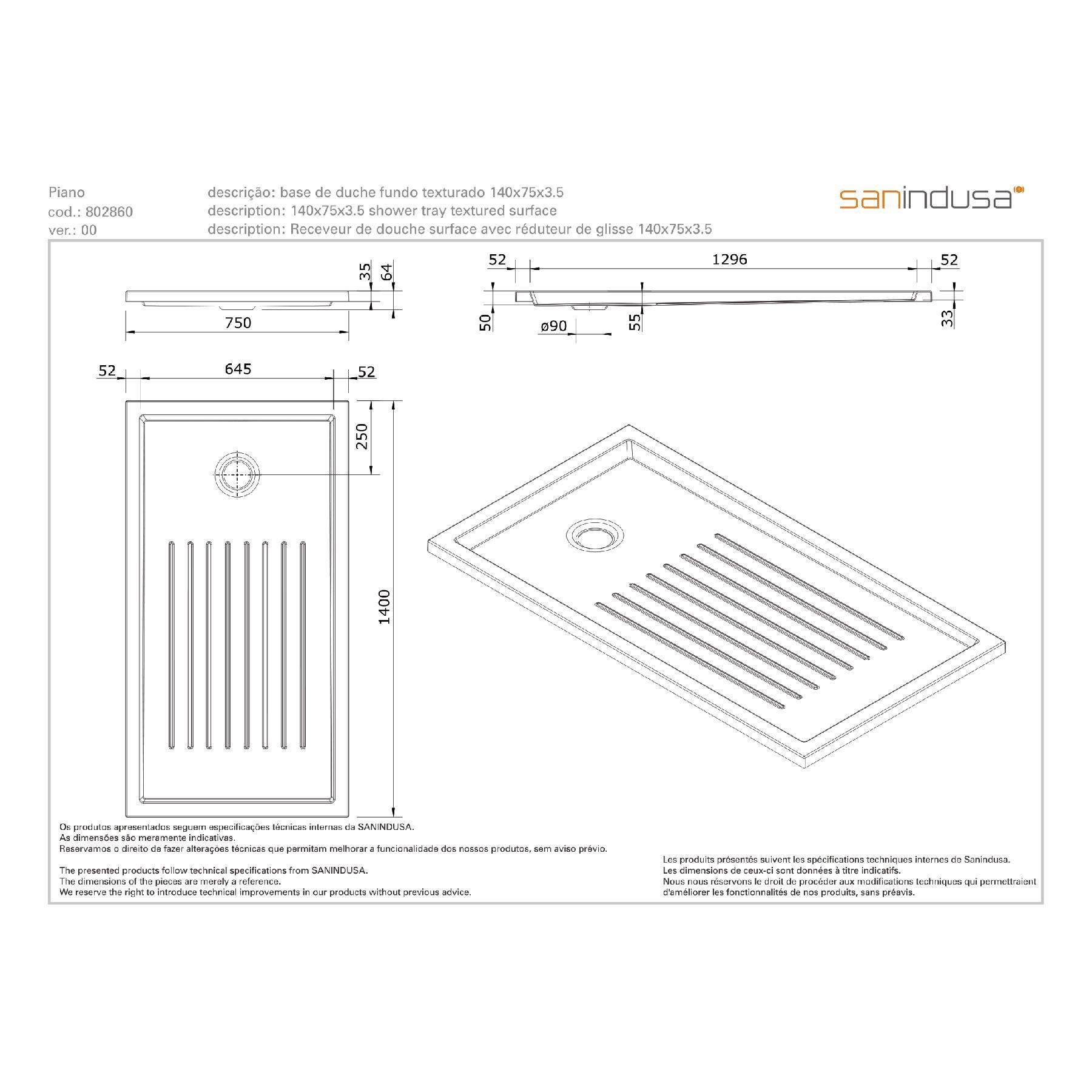 Piano
cod.: 802860
ver.: 00

descrição: base de duche fundo texturado 140x75x3.5
description: 140x75x3.5 shower tray textured surface
description: Receveur de douche surface avec réduteur de glisse 140x75x3.5

sanindusa

35
64
750

52
1296
52
50
ø90
55
33

52
645
52
250
1400

Os produtos apresentados seguem especificações técnicas internas da SANINDUSA.
As dimensões são meramente indicativas.
Reservamos o direito de fazer alterações técnicas que permitam melhorar a funcionalidade dos nossos produtos, sem aviso prévio.

The presented products follow technical specifications from SANINDUSA.
The dimensions of the pieces are merely a reference.
We reserve the right to introduce technical improvements in our products without previous advice.

Les produits présentés suivent les spécifications techniques internes de Sanindusa.
Les dimensions de ceux-ci sont données à titre indicatifs.
Nous nous réservons le droit de procéder aux modifications techniques qui permettraient d'améliorer les fonctionnalités de nos produits, sans préavis.